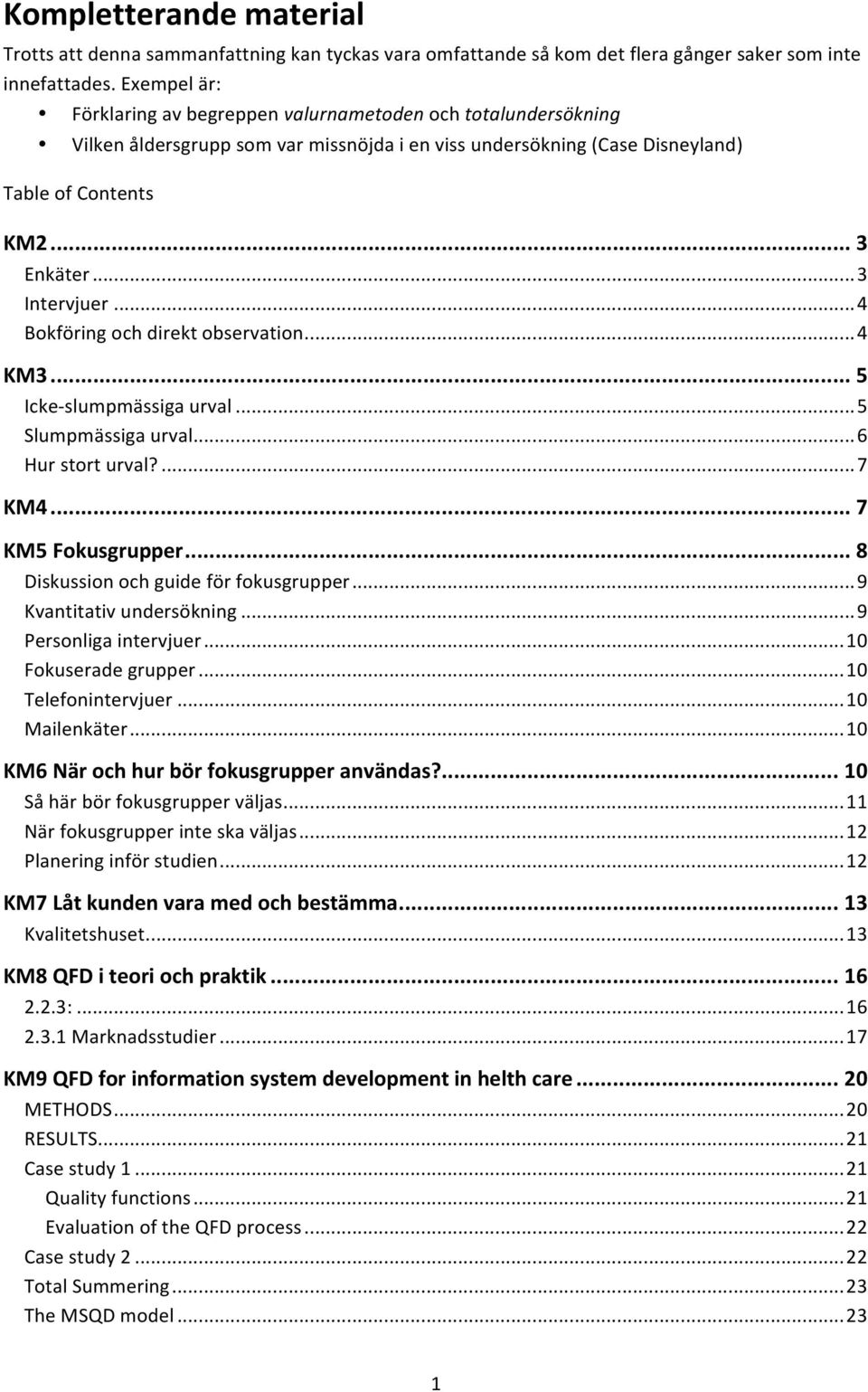 Kompletterande material

Trotts att denna sammanfattning kan tyckas vara omfattande så kom det flera gånger saker som inte innefattades. Exempel är:

• Förklaring av begreppen valurnametoden och totalundersökning
• Vilken åldersgrupp som var missnöjda i en viss undersökning (Case Disneyland)

Table of Contents

KM2 ... 3
Enkäter ... 3
Intervjuer ... 4
Bokföring och direkt observation ... 4
KM3 ... 5
Icke-slumpmässiga urval ... 5
Slumpmässiga urval ... 6
Hur stort urval? ... 7
KM4 ... 7
KM5 Fokusgrupper ... 8
Diskussion och guide för fokusgrupper ... 9
Kvantitativ undersökning ... 9
Personliga intervjuer ... 10
Fokuserade grupper ... 10
Telefonintervjuer ... 10
Mailenkäter ... 10
KM6 När och hur bör fokusgrupper användas? ... 10
Så här bör fokusgrupper väljas ... 11
När fokusgrupper inte ska väljas ... 12
Planering inför studien ... 12
KM7 Låt kunden vara med och bestämma ... 13
Kvalitetshuset ... 13
KM8 QFD i teori och praktik ... 16
2.2.3: ... 16
2.3.1 Marknadsstudier ... 17
KM9 QFD for information system development in helth care ... 20
METHODS ... 20
RESULTS ... 21
Case study 1 ... 21
Quality functions ... 21
Evaluation of the QFD process ... 22
Case study 2 ... 22
Total Summering ... 23
The MSQD model ... 23

1